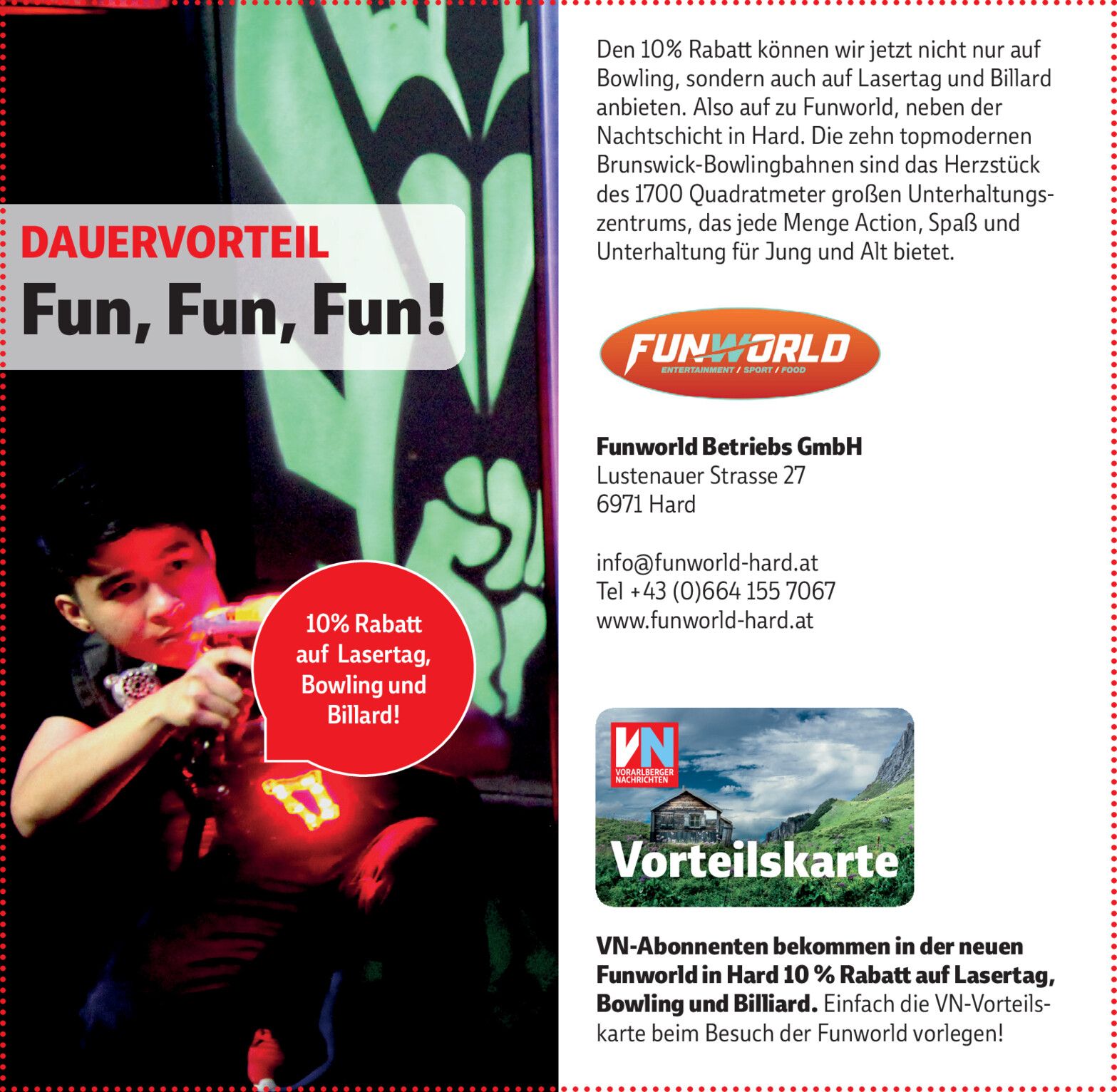 DAUERVORTEIL

Fun, Fun, Fun!

10% Rabatt auf Lasertag, Bowling und Billard!

Den 10% Rabatt können wir jetzt nicht nur auf Bowling, sondern auch auf Lasertag und Billard anbieten. Also auf zu Funworld, neben der Nachtschicht in Hard. Die zehn topmodernen Brunswick-Bowlingbahnen sind das Herzstück des 1700 Quadratmeter großen Unterhaltungszentrums, das jede Menge Action, Spaß und Unterhaltung für Jung und Alt bietet.

FUNWORLD
ENTERTAINMENT / SPORT / FOOD

Funworld Betriebs GmbH
Lustenauer Strasse 27
6971 Hard

info@funworld-hard.at
Tel +43 (0)664 155 7067
www.funworld-hard.at

VN
VORARLBERGER NACHRICHTEN
Vorteilskarte

VN-Abonnenten bekommen in der neuen Funworld in Hard 10 % Rabatt auf Lasertag, Bowling und Billiard. Einfach die VN-Vorteilskarte beim Besuch der Funworld vorlegen!